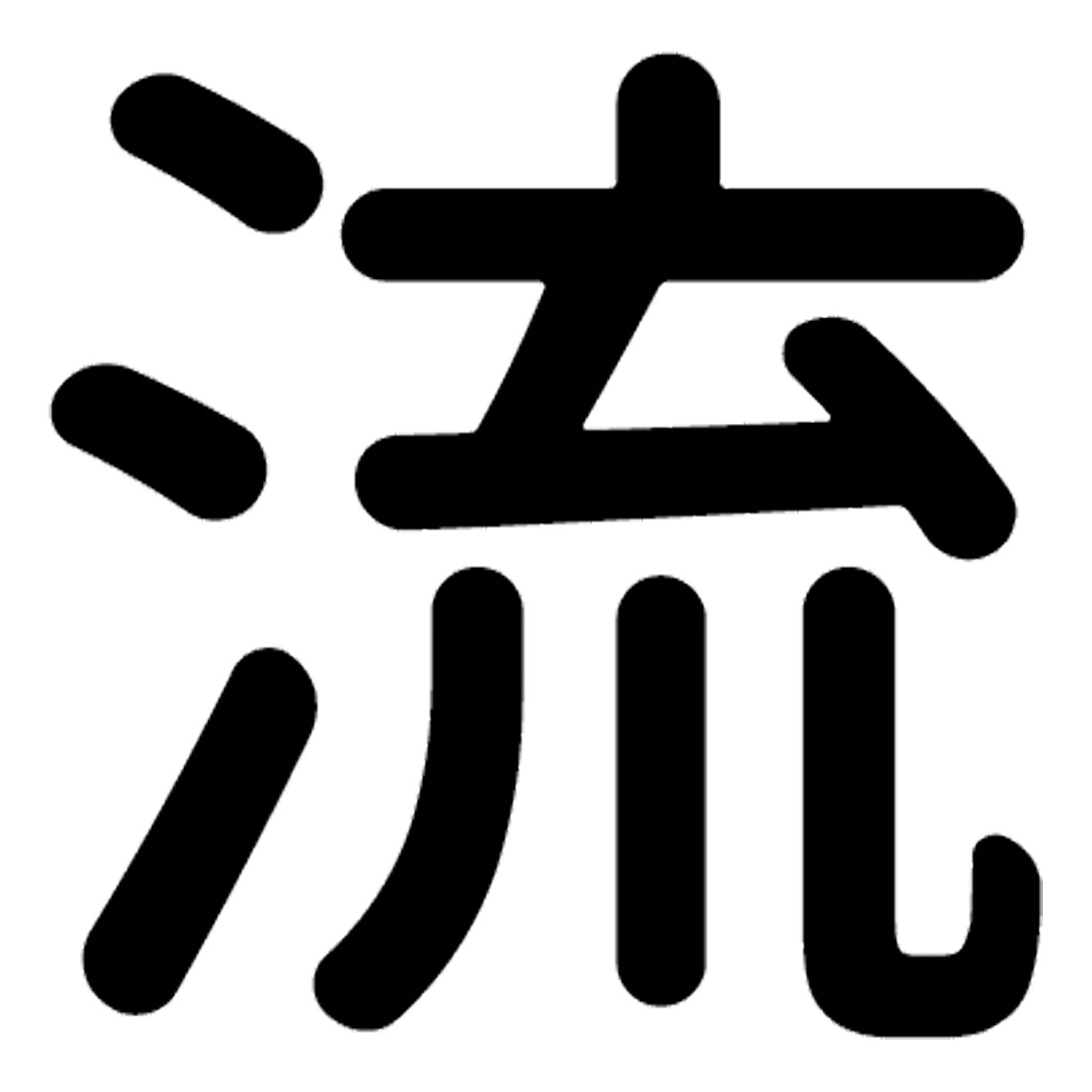 流